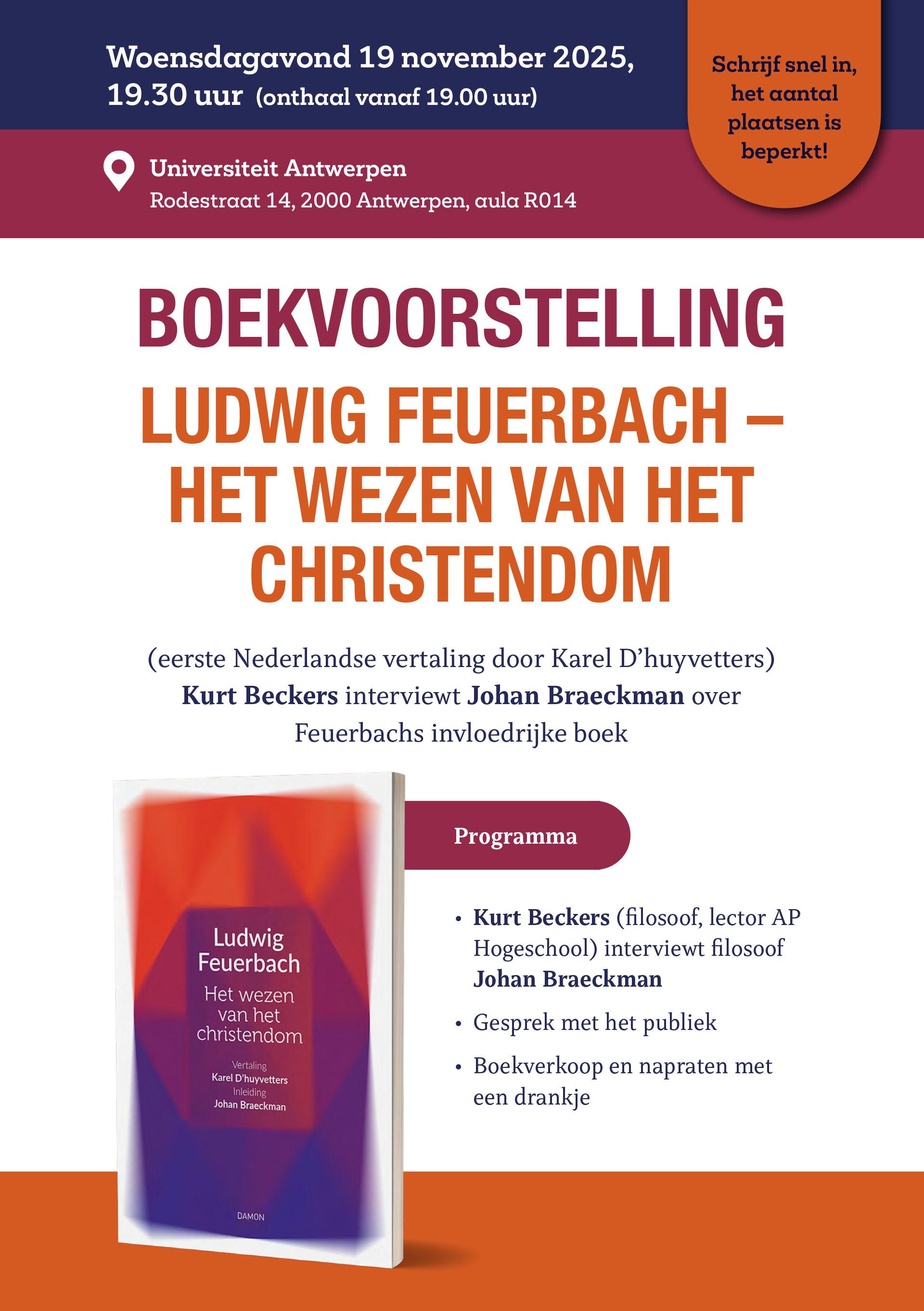 Woensdagavond 19 november 2025,
19.30 uur (onthaal vanaf 19.00 uur)

Schrijf snel in, het aantal plaatsen is beperkt!

Universiteit Antwerpen
Rodestraat 14, 2000 Antwerpen, aula R014

BOEKVOORSTELLING

LUDWIG FEUERBACH – HET WEZEN VAN HET CHRISTENDOM

(eerste Nederlandse vertaling door Karel D'huyvetters)
Kurt Beckers interviewt Johan Braeckman over Feuerbachs invloedrijke boek

Ludwig
Feuerbach
Het wezen
van het
christendom
Vertaling
Karel D'huyvetters
Inleiding
Johan Braeckman
DAMON

Programma

• Kurt Beckers (filosoof, lector AP Hogeschool) interviewt filosoof Johan Braeckman

• Gesprek met het publiek

• Boekverkoop en napraten met een drankje